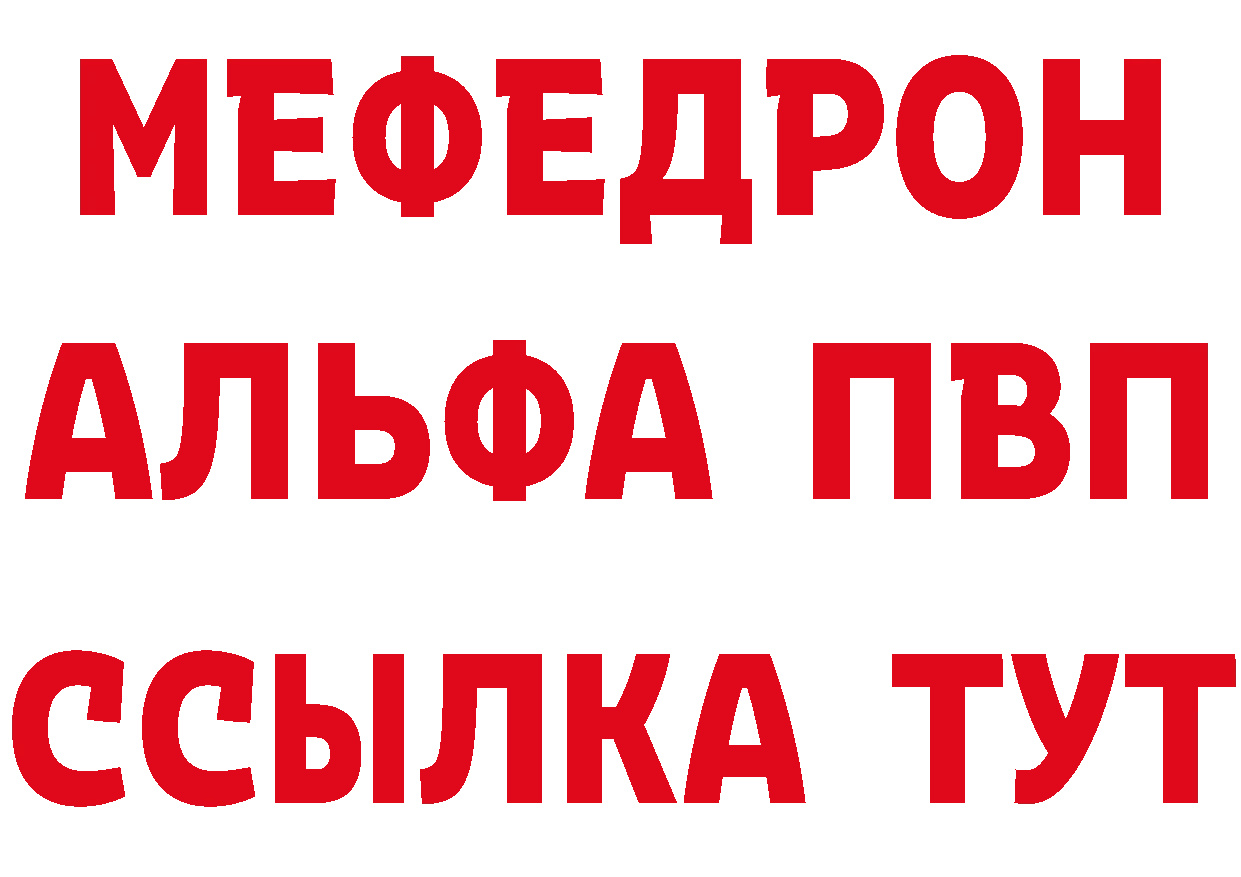 МЕФЕДРОН
АЛЬФА ПВП
ССЫЛКА ТУТ